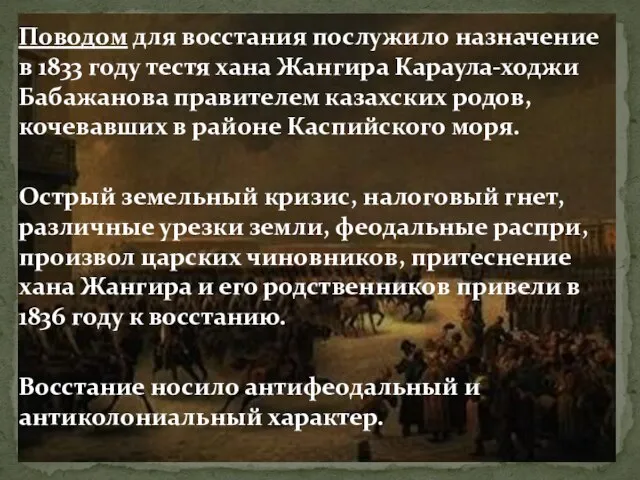 Поводом для восстания послужило назначение в 1833 году тестя хана Жангира Караула-ходжи Бабажанова правителем казахских родов, кочевавших в районе Каспийского моря.

Острый земельный кризис, налоговый гнет, различные урезки земли, феодальные распри, произвол царских чиновников, притеснение хана Жангира и его родственников привели в 1836 году к восстанию.

Восстание носило антифеодальный и антиколониальный характер.